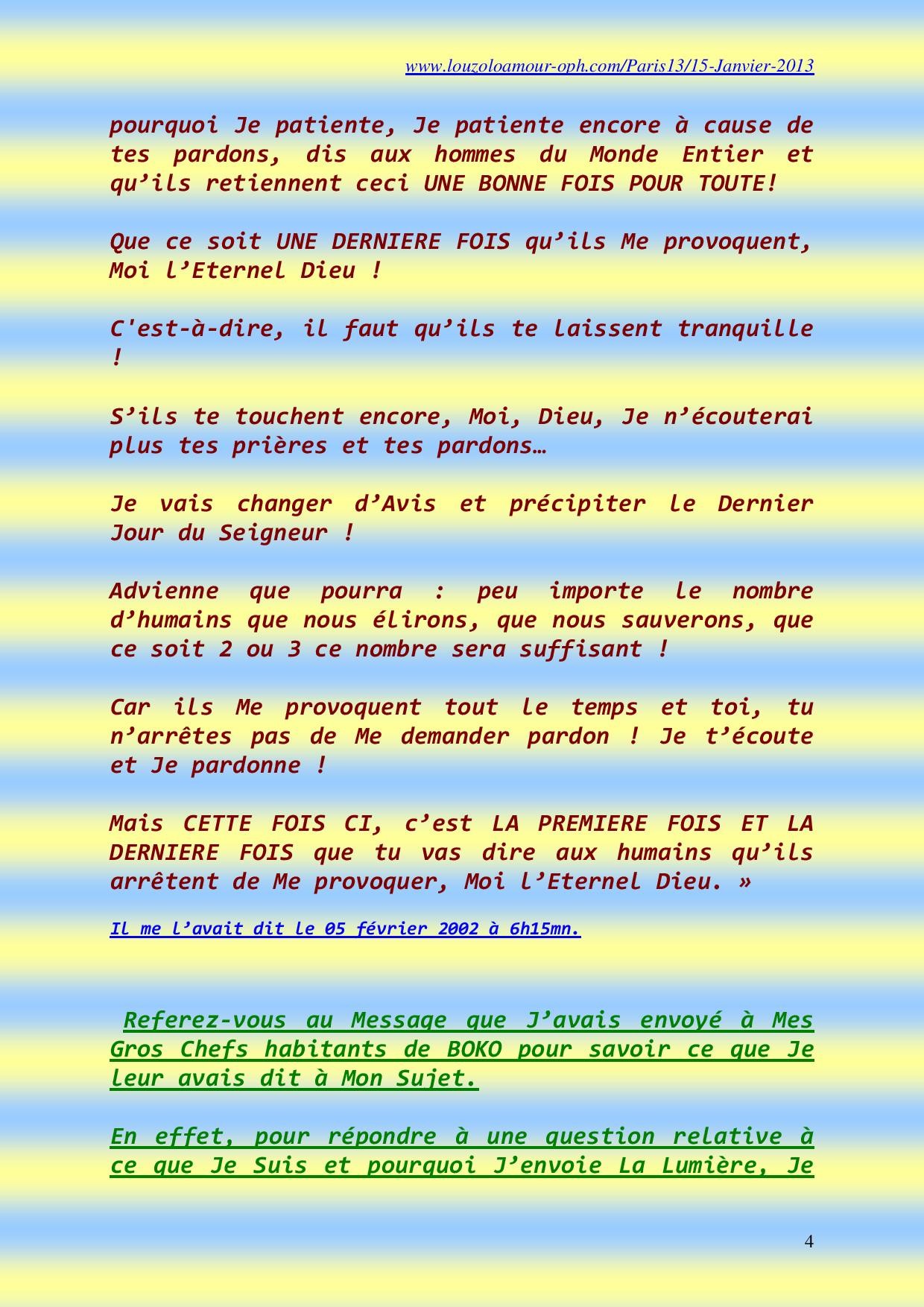 www.louzoloamour-oph.com/Paris13/15-Janvier-2013

pourquoi Je patiente, Je patiente encore à cause de tes pardons, dis aux hommes du Monde Entier et qu’ils retiennent ceci UNE BONNE FOIS POUR TOUTE!

Que ce soit UNE DERNIERE FOIS qu’ils Me provoquent, Moi l’Eternel Dieu !

C'est-à-dire, il faut qu’ils te laissent tranquille !

S’ils te touchent encore, Moi, Dieu, Je n’écouterai plus tes prières et tes pardons…

Je vais changer d’Avis et précipiter le Dernier Jour du Seigneur !

Advienne que pourra : peu importe le nombre d’humains que nous élirons, que nous sauverons, que ce soit 2 ou 3 ce nombre sera suffisant !

Car ils Me provoquent tout le temps et toi, tu n’arrêtes pas de Me demander pardon ! Je t’écoute et Je pardonne !

Mais CETTE FOIS CI, c’est LA PREMIERE FOIS ET LA DERNIERE FOIS que tu vas dire aux humains qu’ils arrêtent de Me provoquer, Moi l’Eternel Dieu. »

Il me l’avait dit le 05 février 2002 à 6h15mn.

Referez-vous au Message que J’avais envoyé à Mes Gros Chefs habitants de BOKO pour savoir ce que Je leur avais dit à Mon Sujet.

En effet, pour répondre à une question relative à ce que Je Suis et pourquoi J’envoie La Lumière, Je

4